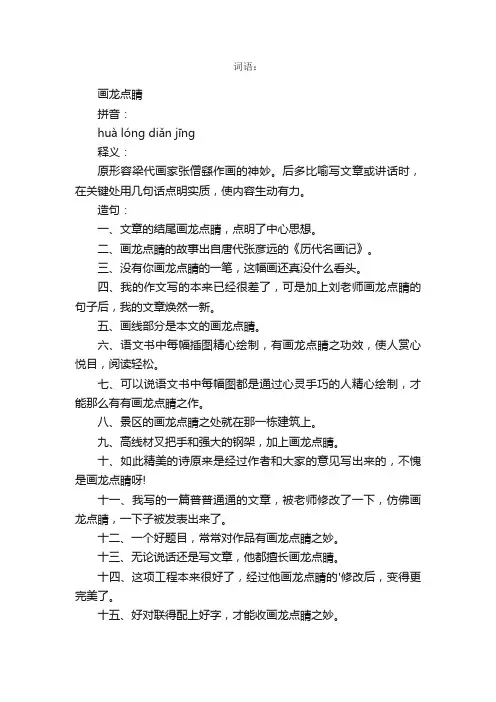 词语：

画龙点睛

拼音：

huà lóng diǎn jīng

释义：

原形容梁代画家张僧繇作画的神妙。后多比喻写文章或讲话时，在关键处用几句话点明实质，使内容生动有力。

造句：

一、文章的结尾画龙点睛，点明了中心思想。

二、画龙点睛的故事出自唐代张彦远的《历代名画记》。

三、没有你画龙点睛的一笔，这幅画还真没什么看头。

四、我的作文写的本来已经很差了，可是加上刘老师画龙点睛的句子后，我的文章焕然一新。

五、画线部分是本文的画龙点睛。

六、语文书中每幅插图精心绘制，有画龙点睛之功效，使人赏心悦目，阅读轻松。

七、可以说语文书中每幅图都是通过心灵手巧的人精心绘制，才能那么有有画龙点睛之作。

八、景区的画龙点睛之处就在那一栋建筑上。

九、高线材叉把手和强大的钢架，加上画龙点睛。

十、如此精美的诗原来是经过作者和大家的意见写出来的，不愧是画龙点睛呀!

十一、我写的一篇普普通通的文章，被老师修改了一下，仿佛画龙点睛，一下子被发表出来了。

十二、一个好题目，常常对作品有画龙点睛之妙。

十三、无论说话还是写文章，他都擅长画龙点睛。

十四、这项工程本来很好了，经过他画龙点睛的'修改后，变得更完美了。

十五、好对联得配上好字，才能收画龙点睛之妙。